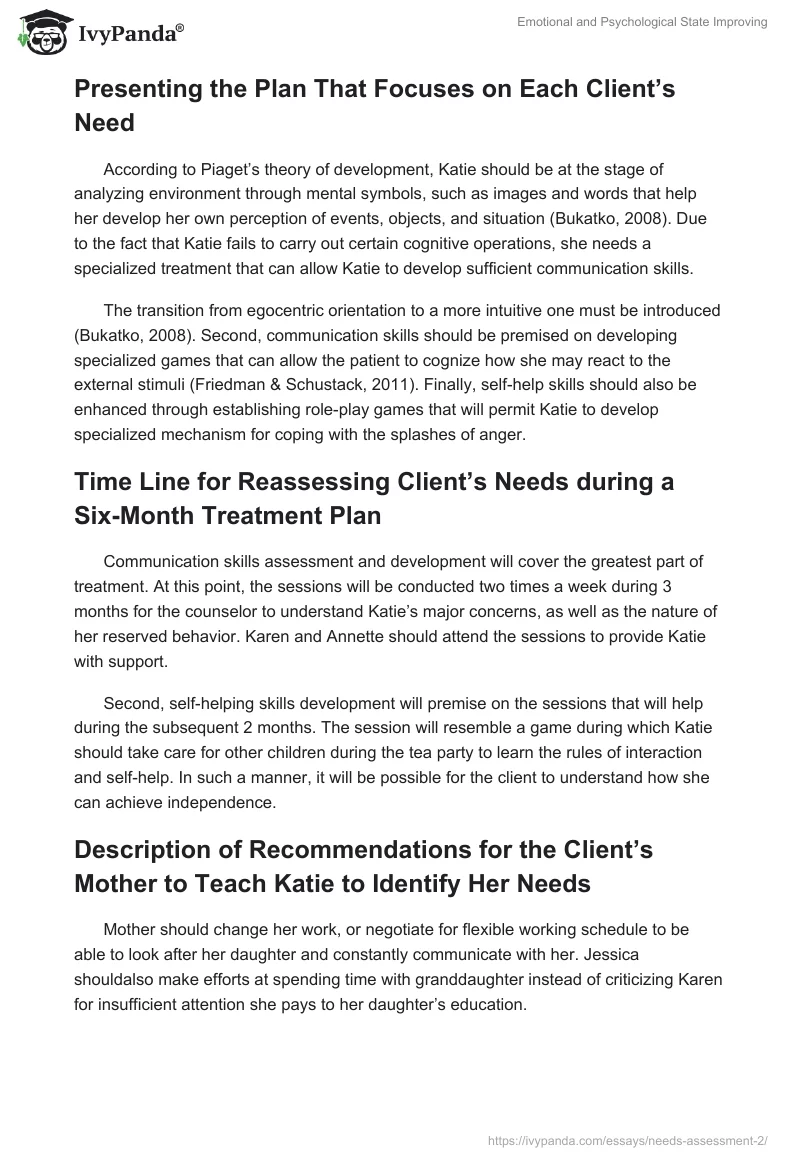 IvyPanda®

Emotional and Psychological State Improving

Presenting the Plan That Focuses on Each Client's Need

According to Piaget's theory of development, Katie should be at the stage of analyzing environment through mental symbols, such as images and words that help her develop her own perception of events, objects, and situation (Bukatko, 2008). Due to the fact that Katie fails to carry out certain cognitive operations, she needs a specialized treatment that can allow Katie to develop sufficient communication skills.

The transition from egocentric orientation to a more intuitive one must be introduced (Bukatko, 2008). Second, communication skills should be premised on developing specialized games that can allow the patient to cognize how she may react to the external stimuli (Friedman & Schustack, 2011). Finally, self-help skills should also be enhanced through establishing role-play games that will permit Katie to develop specialized mechanism for coping with the splashes of anger.

Time Line for Reassessing Client's Needs during a Six-Month Treatment Plan

Communication skills assessment and development will cover the greatest part of treatment. At this point, the sessions will be conducted two times a week during 3 months for the counselor to understand Katie's major concerns, as well as the nature of her reserved behavior. Karen and Annette should attend the sessions to provide Katie with support.

Second, self-helping skills development will premise on the sessions that will help during the subsequent 2 months. The session will resemble a game during which Katie should take care for other children during the tea party to learn the rules of interaction and self-help. In such a manner, it will be possible for the client to understand how she can achieve independence.

Description of Recommendations for the Client's Mother to Teach Katie to Identify Her Needs

Mother should change her work, or negotiate for flexible working schedule to be able to look after her daughter and constantly communicate with her. Jessica shouldalso make efforts at spending time with granddaughter instead of criticizing Karen for insufficient attention she pays to her daughter's education.

https://ivypanda.com/essays/needs-assessment-2/